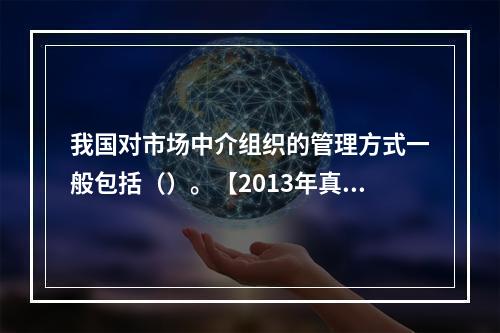 我国对市场中介组织的管理方式一般包括（）。【2013年真...